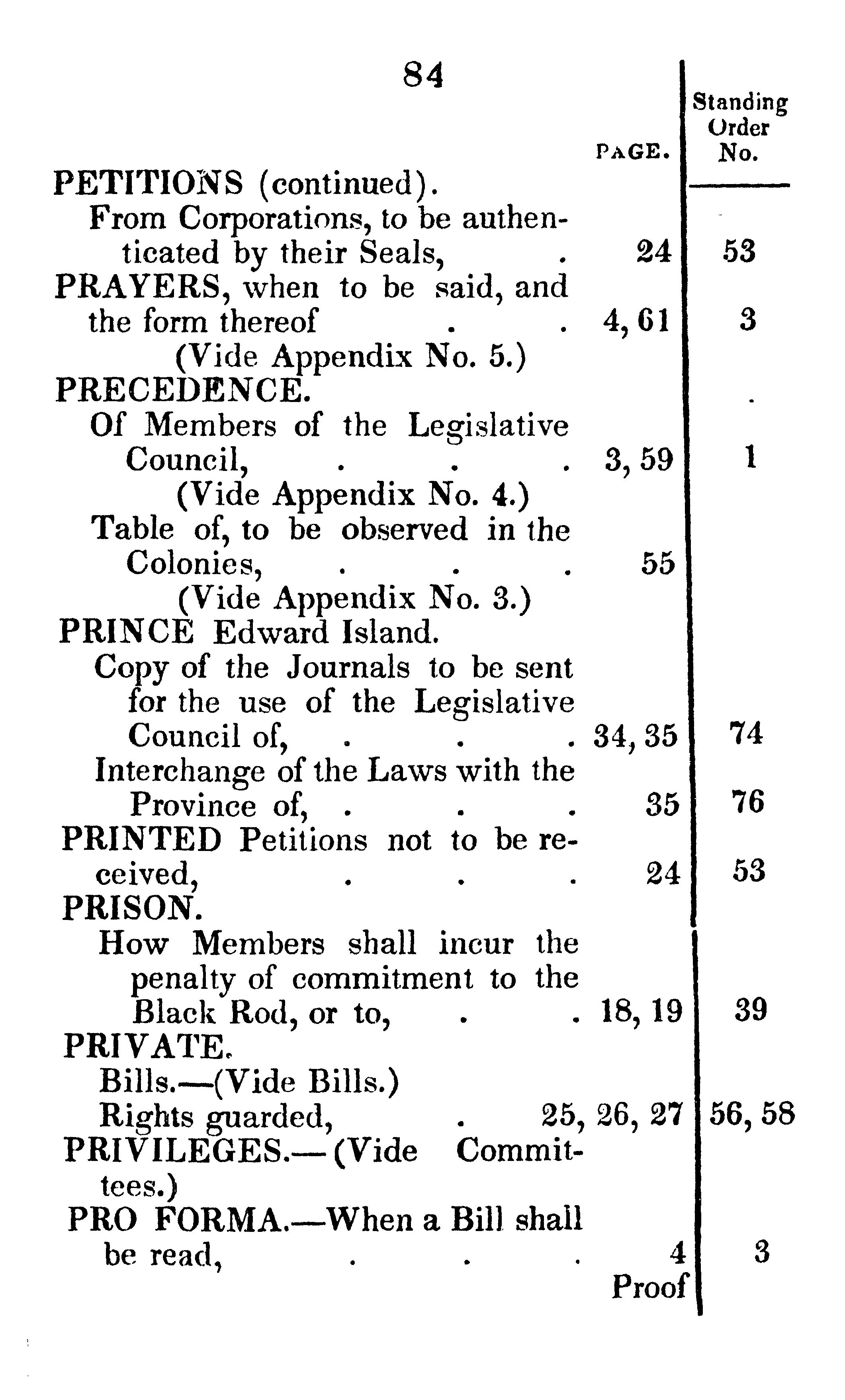 84

| | PAGE. | Standing Order No. |
|---|---|---|
| PETITIONS (continued). | | |
| From Corporations, to be authenticated by their Seals, . | 24 | 53 |
| PRAYERS, when to be said, and the form thereof . . | 4, 61 | 3 |
| (Vide Appendix No. 5.) | | |
| PRECEDENCE. | | |
| Of Members of the Legislative Council, . . . | 3, 59 | 1 |
| (Vide Appendix No. 4.) | | |
| Table of, to be observed in the Colonies, . . . | 55 | |
| (Vide Appendix No. 3.) | | |
| PRINCE Edward Island. | | |
| Copy of the Journals to be sent for the use of the Legislative Council of, . . . | 34, 35 | 74 |
| Interchange of the Laws with the Province of, . . . | 35 | 76 |
| PRINTED Petitions not to be received, . . . | 24 | 53 |
| PRISON. | | |
| How Members shall incur the penalty of commitment to the Black Rod, or to, . . | 18, 19 | 39 |
| PRIVATE. | | |
| Bills.—(Vide Bills.) | | |
| Rights guarded, . | 25, 26, 27 | 56, 58 |
| PRIVILEGES.—(Vide Committees.) | | |
| PRO FORMA.—When a Bill shall be read, . . . | 4 | 3 |

Proof